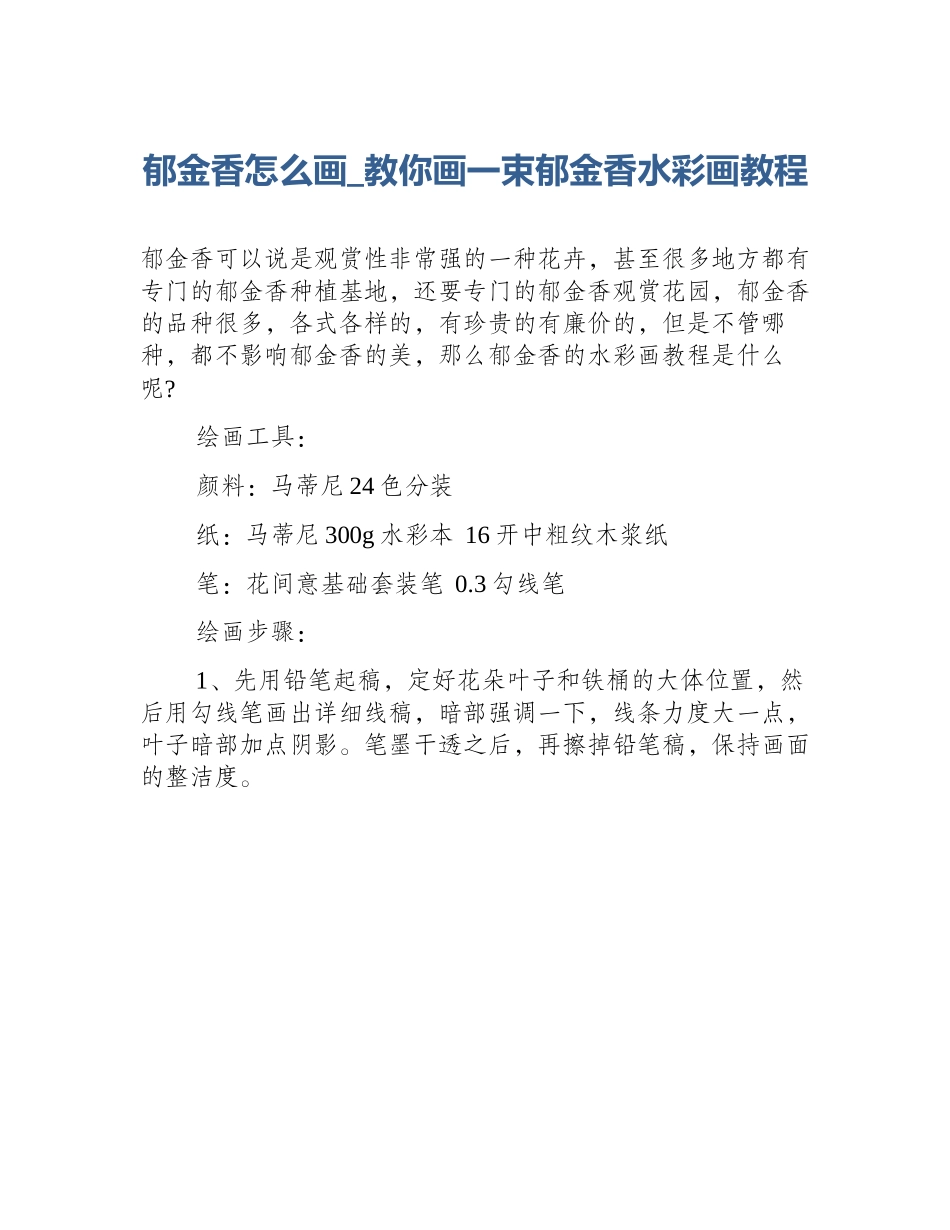 郁金香怎么画_教你画一束郁金香水彩画教程

郁金香可以说是观赏性非常强的一种花卉，甚至很多地方都有专门的郁金香种植基地，还要专门的郁金香观赏花园，郁金香的品种很多，各式各样的，有珍贵的有廉价的，但是不管哪种，都不影响郁金香的美，那么郁金香的水彩画教程是什么呢?

绘画工具：

颜料：马蒂尼 24 色分装

纸：马蒂尼 300g 水彩本 16 开中粗纹木浆纸

笔：花间意基础套装笔 0.3 勾线笔

绘画步骤：

1、先用铅笔起稿，定好花朵叶子和铁桶的大体位置，然后用勾线笔画出详细线稿，暗部强调一下，线条力度大一点，叶子暗部加点阴影。笔墨干透之后，再擦掉铅笔稿，保持画面的整洁度。